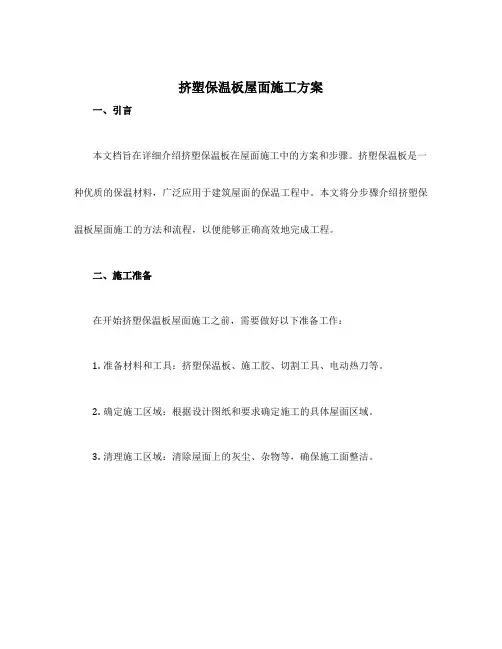 挤塑保温板屋面施工方案

一、引言

本文档旨在详细介绍挤塑保温板在屋面施工中的方案和步骤。挤塑保温板是一种优质的保温材料，广泛应用于建筑屋面的保温工程中。本文将分步骤介绍挤塑保温板屋面施工的方法和流程，以便能够正确高效地完成工程。

二、施工准备

在开始挤塑保温板屋面施工之前，需要做好以下准备工作：

1. 准备材料和工具：挤塑保温板、施工胶、切割工具、电动热刀等。

2. 确定施工区域：根据设计图纸和要求确定施工的具体屋面区域。

3. 清理施工区域：清除屋面上的灰尘、杂物等，确保施工面整洁。